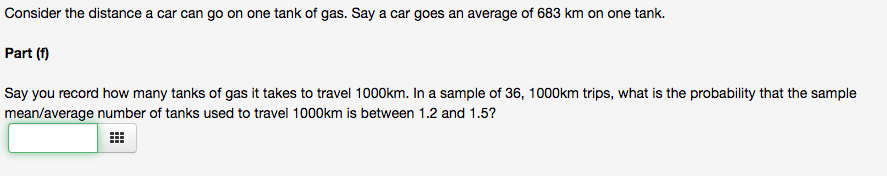 Consider the distance a car can go on one tank of gas. Say a car goes an average of 683 km on one tank.

Part (f)

Say you record how many tanks of gas it takes to travel 1000km. In a sample of 36, 1000km trips, what is the probability that the sample mean/average number of tanks used to travel 1000km is between 1.2 and 1.5?